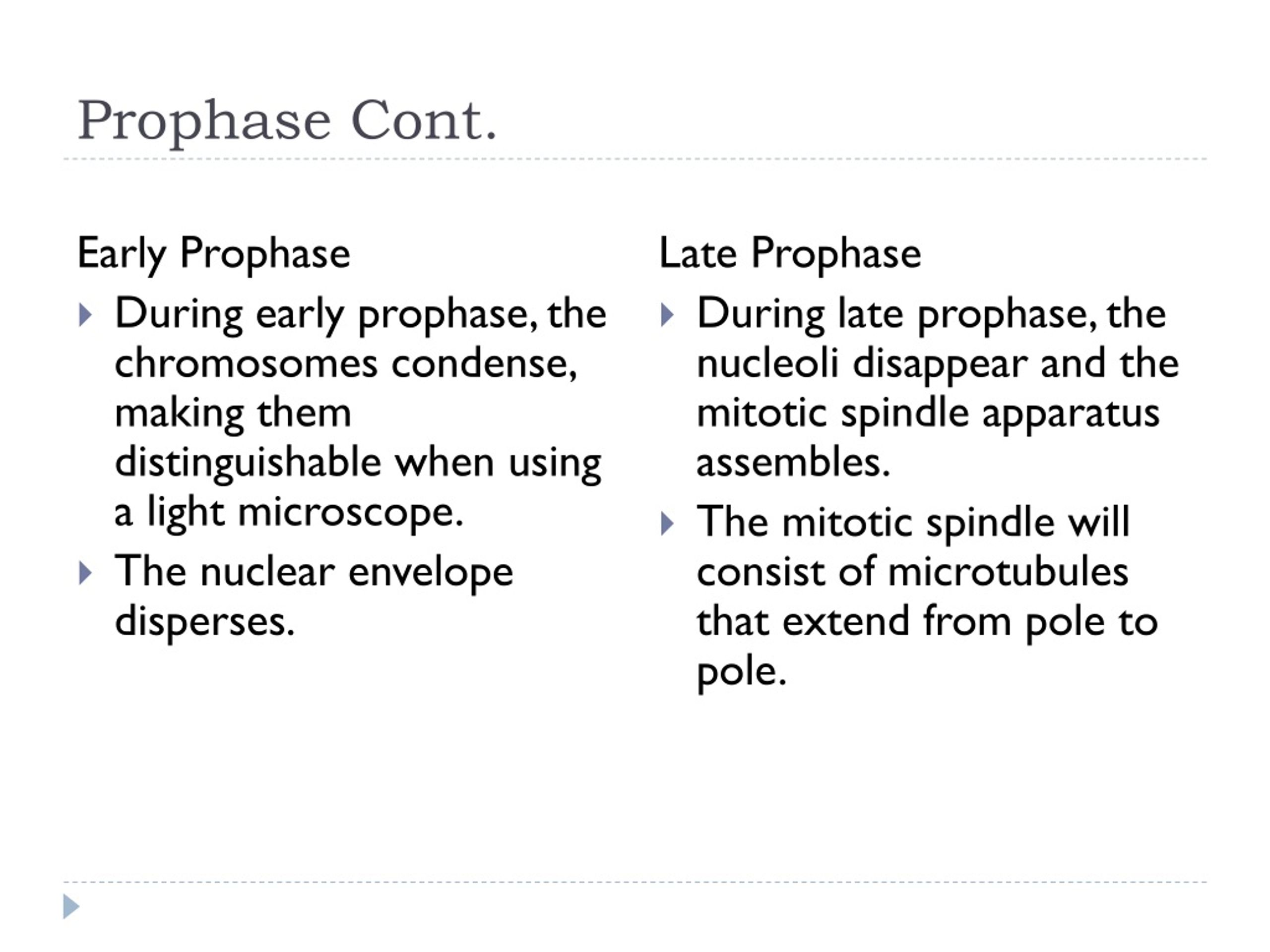 Prophase Cont.

Early Prophase

During early prophase, the chromosomes condense, making them distinguishable when using a light microscope.

The nuclear envelope disperses.

Late Prophase

During late prophase, the nucleoli disappear and the mitotic spindle apparatus assembles.

The mitotic spindle will consist of microtubules that extend from pole to pole.